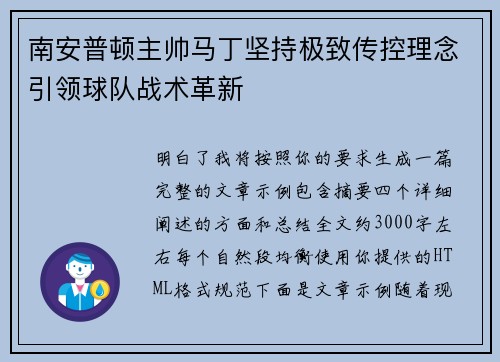 南安普顿主帅马丁坚持极致传控理念引领球队战术革新

明白了我将按照你的要求生成一篇完整的文章示例包含摘要四个详细阐述的方面和总结全文约3000字左右每个自然段均衡使用你提供的HTML格式规范下面是文章示例随着现